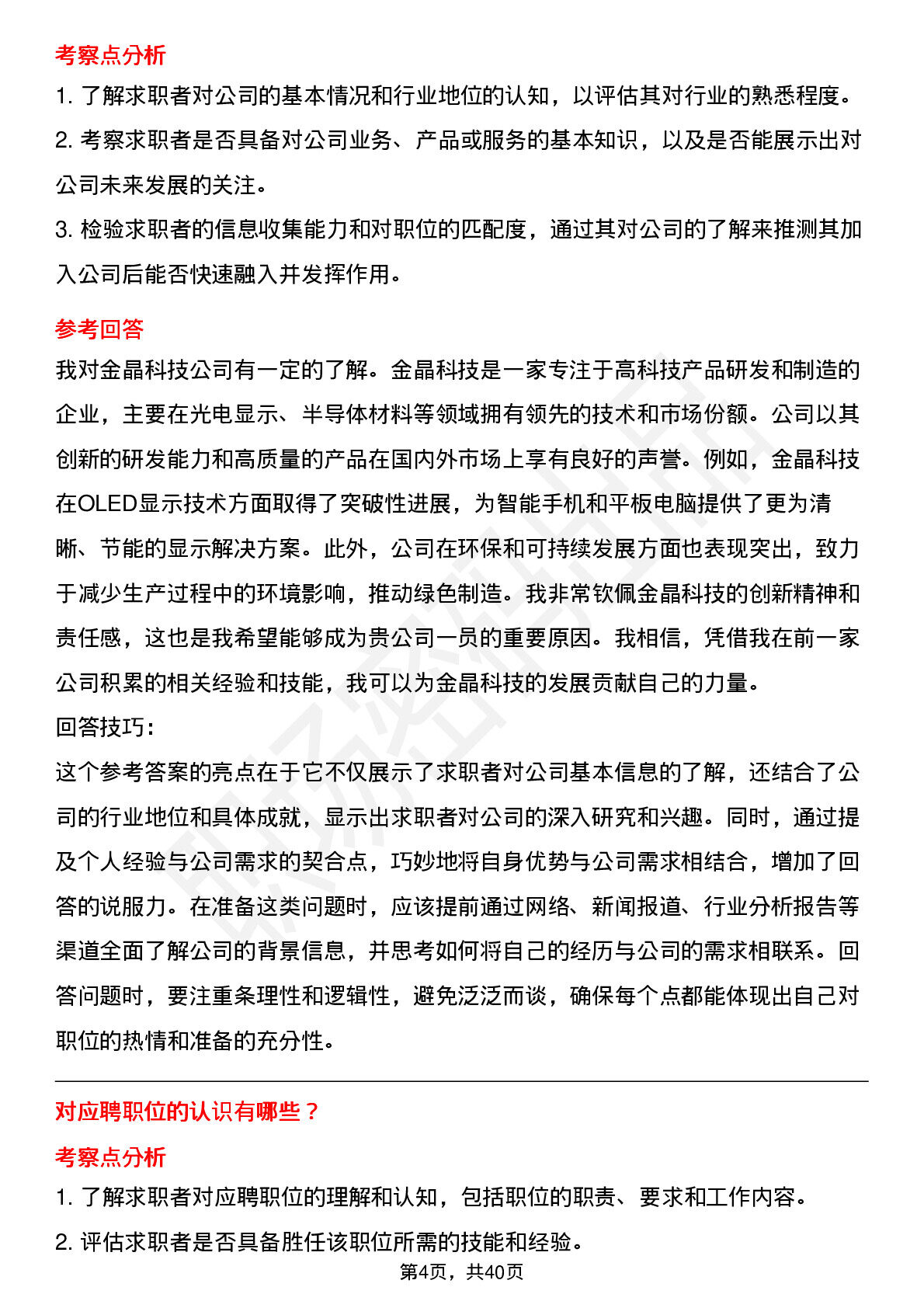 考察点分析

1. 了解求职者对公司的基本情况和行业地位的认知，以评估其对行业的熟悉程度。

2. 考察求职者是否具备对公司业务、产品或服务的基本知识，以及是否能展示出对公司未来发展的关注。

3. 检验求职者的信息收集能力和对职位的匹配度，通过其对公司的了解来推测其加入公司后能否快速融入并发挥作用。

参考回答

我对金晶科技公司有一定的了解。金晶科技是一家专注于高科技产品研发和制造的企业，主要在光电显示、半导体材料等领域拥有领先的技术和市场份额。公司以其创新的研发能力和高质量的产品在国内外市场上享有良好的声誉。例如，金晶科技在OLED显示技术方面取得了突破性进展，为智能手机和平板电脑提供了更为清晰、节能的显示解决方案。此外，公司在环保和可持续发展方面也表现突出，致力于减少生产过程中的环境影响，推动绿色制造。我非常钦佩金晶科技的创新精神和责任感，这也是我希望能够成为贵公司一员的重要原因。我相信，凭借我在前一家公司积累的相关经验和技能，我可以为金晶科技的发展贡献自己的力量。

回答技巧：

这个参考答案的亮点在于它不仅展示了求职者对公司基本信息的了解，还结合了公司的行业地位和具体成就，显示出求职者对公司的深入研究和兴趣。同时，通过提及个人经验与公司需求的契合点，巧妙地将自身优势与公司需求相结合，增加了回答的说服力。在准备这类问题时，应该提前通过网络、新闻报道、行业分析报告等渠道全面了解公司的背景信息，并思考如何将自己的经历与公司的需求相联系。回答问题时，要注重条理性和逻辑性，避免泛泛而谈，确保每个点都能体现出自己对职位的热情和准备的充分性。

对应聘职位的认识有哪些？

考察点分析

1. 了解求职者对应聘职位的理解和认知，包括职位的职责、要求和工作内容。

2. 评估求职者是否具备胜任该职位所需的技能和经验。

第4页，共40页